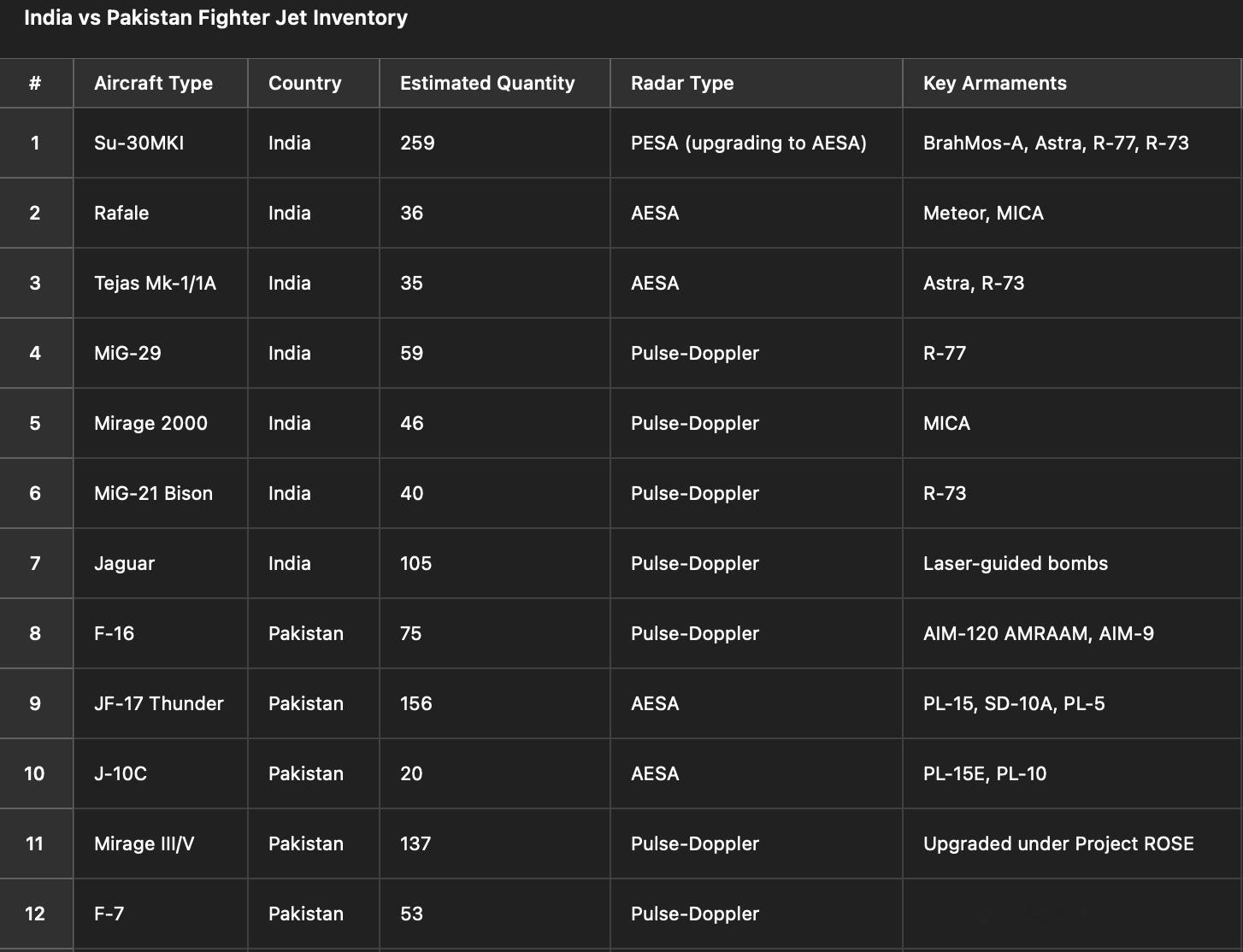 India vs Pakistan Fighter Jet Inventory

| # | Aircraft Type | Country | Estimated Quantity | Radar Type | Key Armaments |
|---|---|---|---|---|---|
| 1 | Su-30MKI | India | 259 | PESA (upgrading to AESA) | BrahMos-A, Astra, R-77, R-73 |
| 2 | Rafale | India | 36 | AESA | Meteor, MICA |
| 3 | Tejas Mk-1/1A | India | 35 | AESA | Astra, R-73 |
| 4 | MiG-29 | India | 59 | Pulse-Doppler | R-77 |
| 5 | Mirage 2000 | India | 46 | Pulse-Doppler | MICA |
| 6 | MiG-21 Bison | India | 40 | Pulse-Doppler | R-73 |
| 7 | Jaguar | India | 105 | Pulse-Doppler | Laser-guided bombs |
| 8 | F-16 | Pakistan | 75 | Pulse-Doppler | AIM-120 AMRAAM, AIM-9 |
| 9 | JF-17 Thunder | Pakistan | 156 | AESA | PL-15, SD-10A, PL-5 |
| 10 | J-10C | Pakistan | 20 | AESA | PL-15E, PL-10 |
| 11 | Mirage III/V | Pakistan | 137 | Pulse-Doppler | Upgraded under Project ROSE |
| 12 | F-7 | Pakistan | 53 | Pulse-Doppler | |